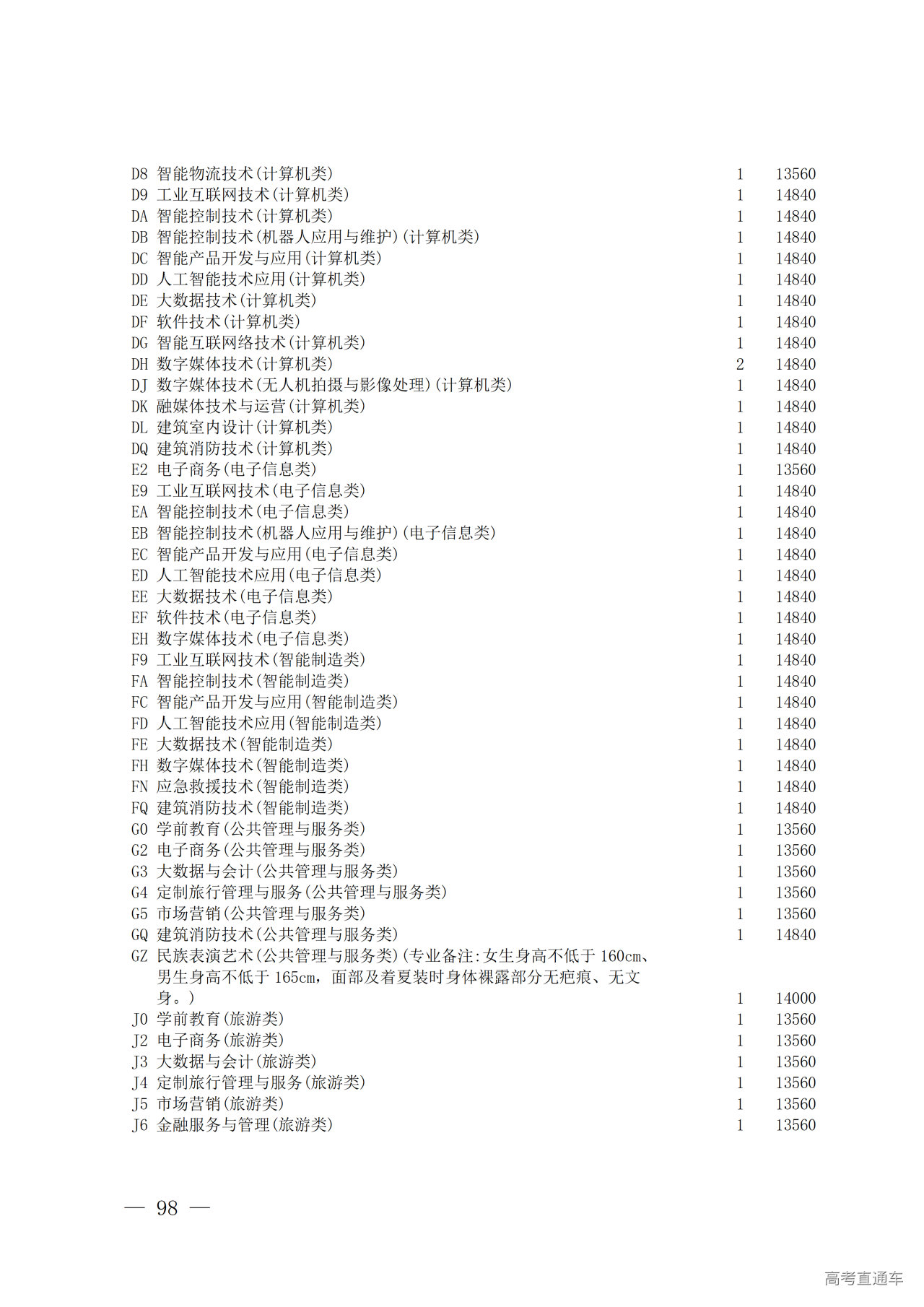 D8 智能物流技术(计算机类) 1 13560
D9 工业互联网技术(计算机类) 1 14840
DA 智能控制技术(计算机类) 1 14840
DB 智能控制技术(机器人应用与维护)(计算机类) 1 14840
DC 智能产品开发与应用(计算机类) 1 14840
DD 人工智能技术应用(计算机类) 1 14840
DE 大数据技术(计算机类) 1 14840
DF 软件技术(计算机类) 1 14840
DG 智能互联网络技术(计算机类) 1 14840
DH 数字媒体技术(计算机类) 2 14840
DJ 数字媒体技术(无人机拍摄与影像处理)(计算机类) 1 14840
DK 融媒体技术与运营(计算机类) 1 14840
DL 建筑室内设计(计算机类) 1 14840
DQ 建筑消防技术(计算机类) 1 14840
E2 电子商务(电子信息类) 1 13560
E9 工业互联网技术(电子信息类) 1 14840
EA 智能控制技术(电子信息类) 1 14840
EB 智能控制技术(机器人应用与维护)(电子信息类) 1 14840
EC 智能产品开发与应用(电子信息类) 1 14840
ED 人工智能技术应用(电子信息类) 1 14840
EE 大数据技术(电子信息类) 1 14840
EF 软件技术(电子信息类) 1 14840
EH 数字媒体技术(电子信息类) 1 14840
F9 工业互联网技术(智能制造类) 1 14840
FA 智能控制技术(智能制造类) 1 14840
FC 智能产品开发与应用(智能制造类) 1 14840
FD 人工智能技术应用(智能制造类) 1 14840
FE 大数据技术(智能制造类) 1 14840
FH 数字媒体技术(智能制造类) 1 14840
FN 应急救援技术(智能制造类) 1 14840
FQ 建筑消防技术(智能制造类) 1 14840
G0 学前教育(公共管理与服务类) 1 13560
G2 电子商务(公共管理与服务类) 1 13560
G3 大数据与会计(公共管理与服务类) 1 13560
G4 定制旅行管理与服务(公共管理与服务类) 1 13560
G5 市场营销(公共管理与服务类) 1 13560
GQ 建筑消防技术(公共管理与服务类) 1 14840
GZ 民族表演艺术(公共管理与服务类)(专业备注:女生身高不低于 160cm、男生身高不低于 165cm，面部及着夏装时身体裸露部分无疤痕、无文身。) 1 14000
J0 学前教育(旅游类) 1 13560
J2 电子商务(旅游类) 1 13560
J3 大数据与会计(旅游类) 1 13560
J4 定制旅行管理与服务(旅游类) 1 13560
J5 市场营销(旅游类) 1 13560
J6 金融服务与管理(旅游类) 1 13560

— 98 —

高考直通车